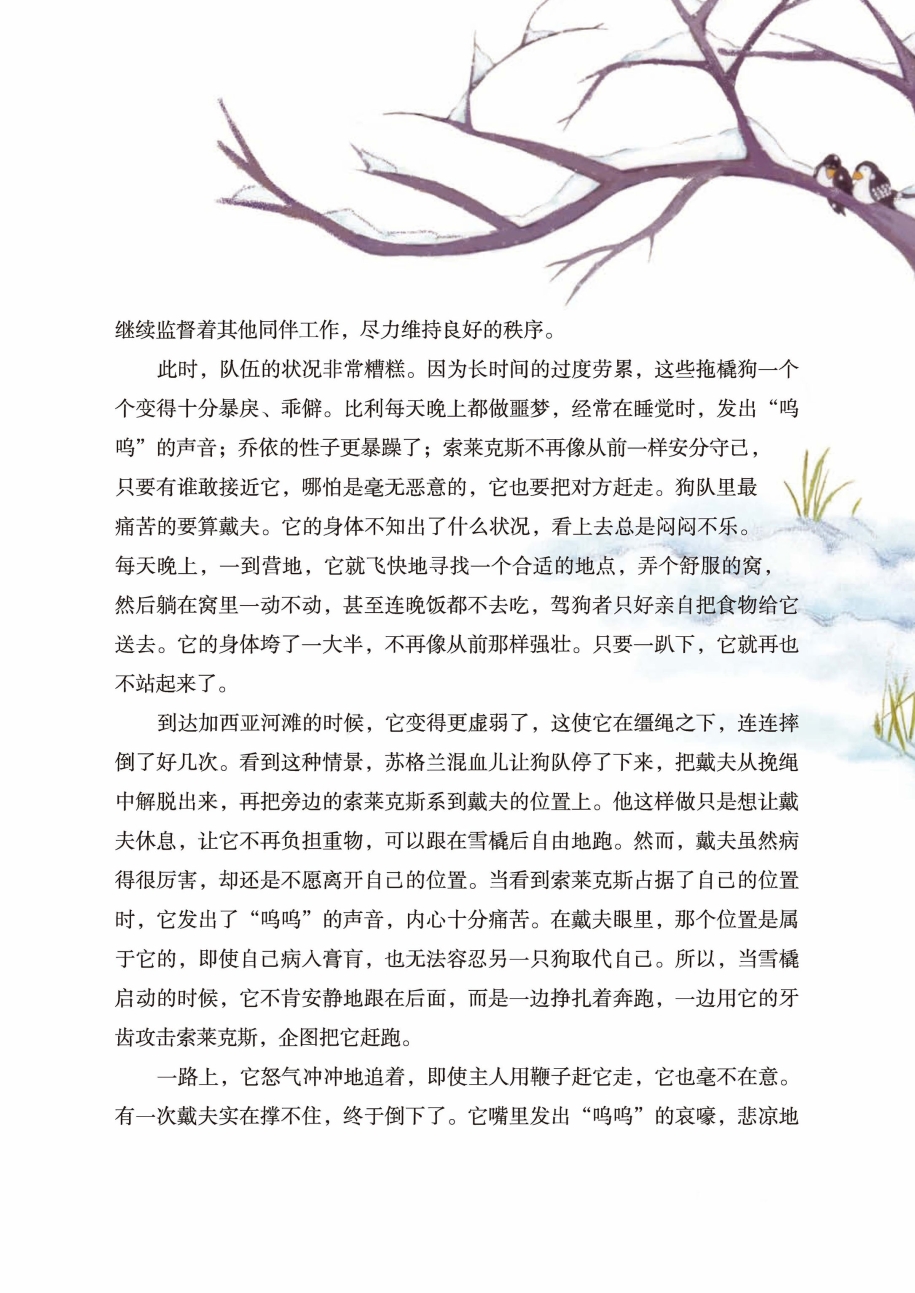 继续监督着其他同伴工作，尽力维持良好的秩序。

此时，队伍的状况非常糟糕。因为长时间的过度劳累，这些拖橇狗一个个变得十分暴戾、乖僻。比利每天晚上都做噩梦，经常在睡觉时，发出“呜呜”的声音；乔依的性子更暴躁了；索莱克斯不再像从前一样安分守己，只要有谁敢接近它，哪怕是毫无恶意的，它也要把对方赶走。狗队里最痛苦的要算戴夫。它的身体不知出了什么状况，看上去总是闷闷不乐。每天晚上，一到营地，它就飞快地寻找一个合适的地点，弄个舒服的窝，然后躺在窝里一动不动，甚至连晚饭都不去吃，驾狗者只好亲自把食物给它送去。它的身体垮了一大半，不再像从前那样强壮。只要一趴下，它就再也不站起来了。

到达加西亚河滩的时候，它变得更虚弱了，这使它在缰绳之下，连连摔倒了好几次。看到这种情景，苏格兰混血儿让狗队停了下来，把戴夫从挽绳中解脱出来，再把旁边的索莱克斯系到戴夫的位置上。他这样做只是想让戴夫休息，让它不再负担重物，可以跟在雪橇后自由地跑。然而，戴夫虽然病得很厉害，却还是不愿离开自己的位置。当看到索莱克斯占据了自己的位置时，它发出了“呜呜”的声音，内心十分痛苦。在戴夫眼里，那个位置是属于它的，即使自己病入膏肓，也无法容忍另一只狗取代自己。所以，当雪橇启动的时候，它不肯安静地跟在后面，而是一边挣扎着奔跑，一边用它的牙齿攻击索莱克斯，企图把它赶跑。

一路上，它怒气冲冲地追着，即使主人用鞭子赶它走，它也毫不在意。有一次戴夫实在撑不住，终于倒下了。它嘴里发出“呜呜”的哀嚎，悲凉地